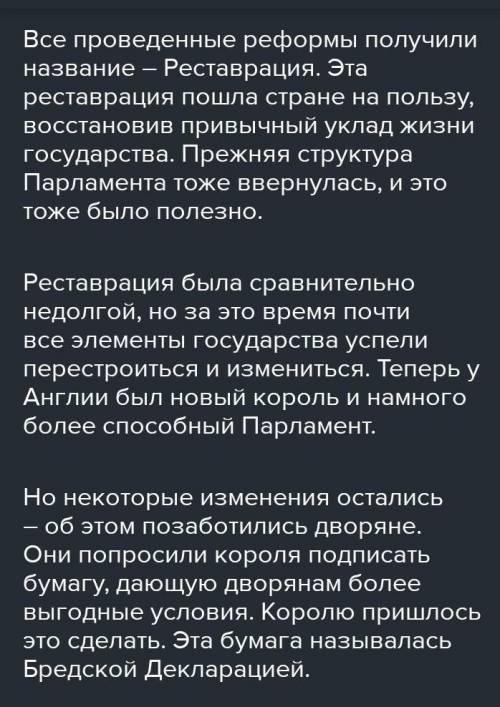 Все проведенные реформы получили название – Реставрация. Эта реставрация пошла стране на пользу, восстановив привычный уклад жизни государства. Прежняя структура Парламента тоже ввернулась, и это тоже было полезно.

Реставрация была сравнительно недолгой, но за это время почти все элементы государства успели перестроиться и измениться. Теперь у Англии был новый король и намного более способный Парламент.

Но некоторые изменения остались – об этом позаботились дворяне. Они попросили короля подписать бумагу, дающую дворянам более выгодные условия. Королю пришлось это сделать. Эта бумага называлась Бредской Декларацией.